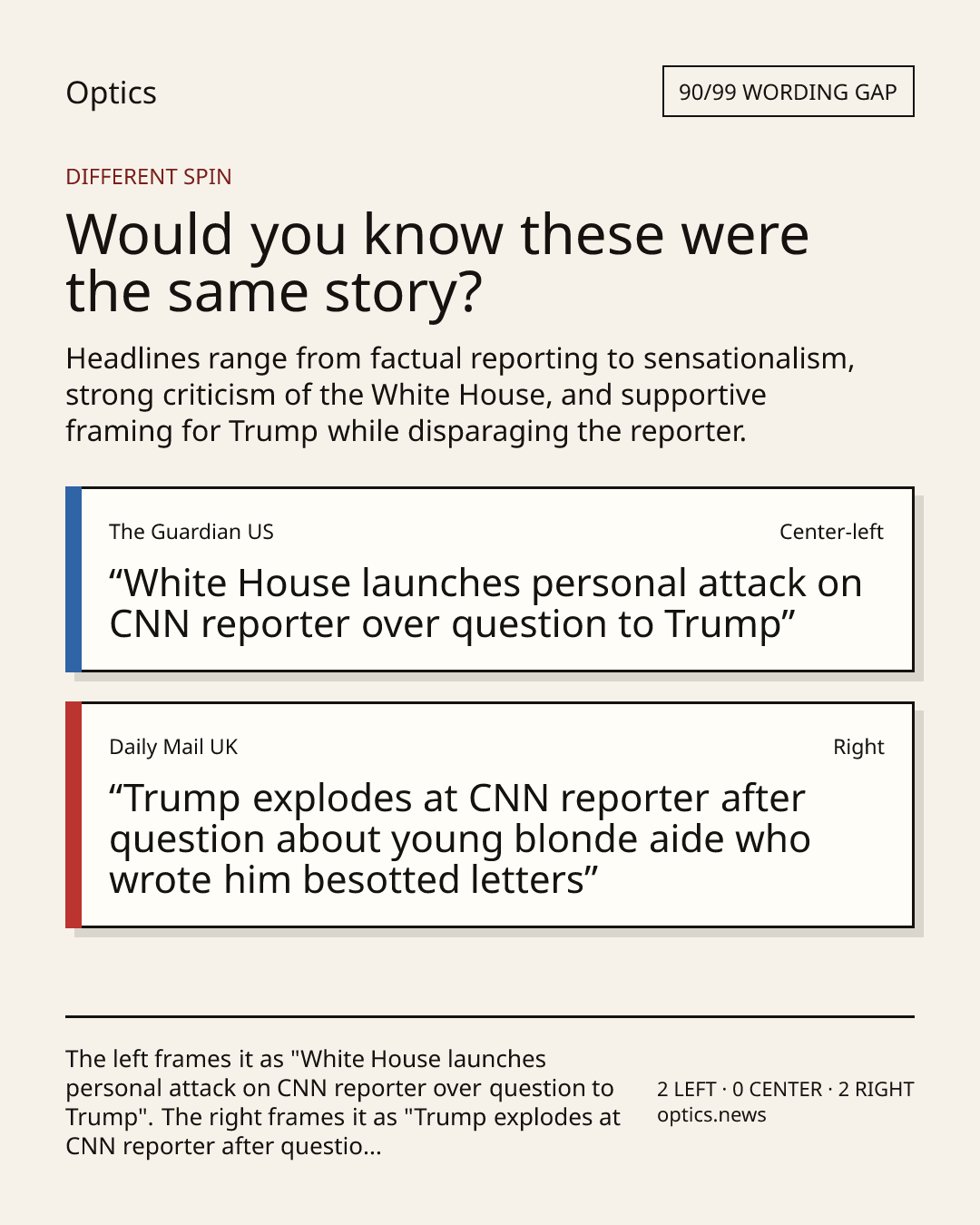 Optics

90/99 WORDING GAP

DIFFERENT SPIN

Would you know these were the same story?

Headlines range from factual reporting to sensationalism, strong criticism of the White House, and supportive framing for Trump while disparaging the reporter.

The Guardian US

Center-left

“White House launches personal attack on CNN reporter over question to Trump”

Daily Mail UK

Right

“Trump explodes at CNN reporter after question about young blonde aide who wrote him besotted letters”

The left frames it as "White House launches personal attack on CNN reporter over question to Trump". The right frames it as "Trump explodes at CNN reporter after questio...

2 LEFT · 0 CENTER · 2 RIGHT
optics.news